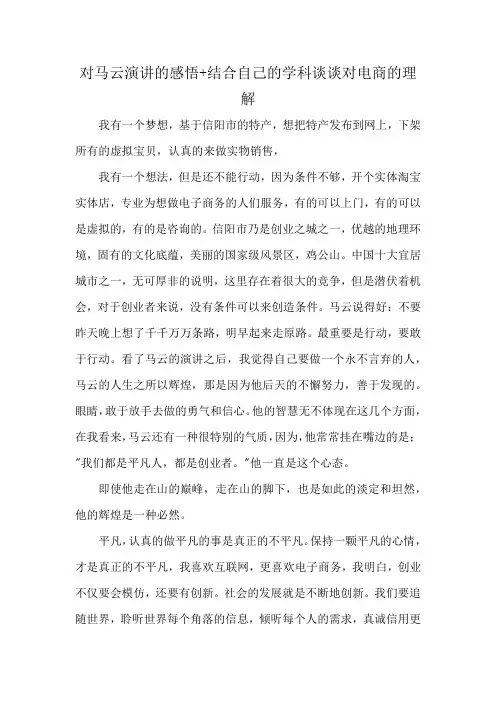 对马云演讲的感悟+结合自己的学科谈谈对电商的理解

我有一个梦想，基于信阳市的特产，想把特产发布到网上，下架所有的虚拟宝贝，认真的来做实物销售，

我有一个想法，但是还不能行动，因为条件不够，开个实体淘宝实体店，专业为想做电子商务的人们服务，有的可以上门，有的可以是虚拟的，有的是咨询的。信阳市乃是创业之城之一，优越的地理环境，固有的文化底蕴，美丽的国家级风景区，鸡公山。中国十大宜居城市之一，无可厚非的说明，这里存在着很大的竞争，但是潜伏着机会，对于创业者来说，没有条件可以来创造条件。马云说得好：不要昨天晚上想了千千万万条路，明早起来走原路。最重要是行动，要敢于行动。看了马云的演讲之后，我觉得自己要做一个永不言弃的人，马云的人生之所以辉煌，那是因为他后天的不懈努力，善于发现的。眼睛，敢于放手去做的勇气和信心。他的智慧无不体现在这几个方面，在我看来，马云还有一种很特别的气质，因为，他常常挂在嘴边的是："我们都是平凡人，都是创业者。"他一直是这个心态。

即使他走在山的巅峰，走在山的脚下，也是如此的淡定和坦然，他的辉煌是一种必然。

平凡，认真的做平凡的事是真正的不平凡。保持一颗平凡的心情，才是真正的不平凡，我喜欢互联网，更喜欢电子商务，我明白，创业不仅要会模仿，还要有创新。社会的发展就是不断地创新。我们要追随世界，聆听世界每个角落的信息，倾听每个人的需求，真诚信用更